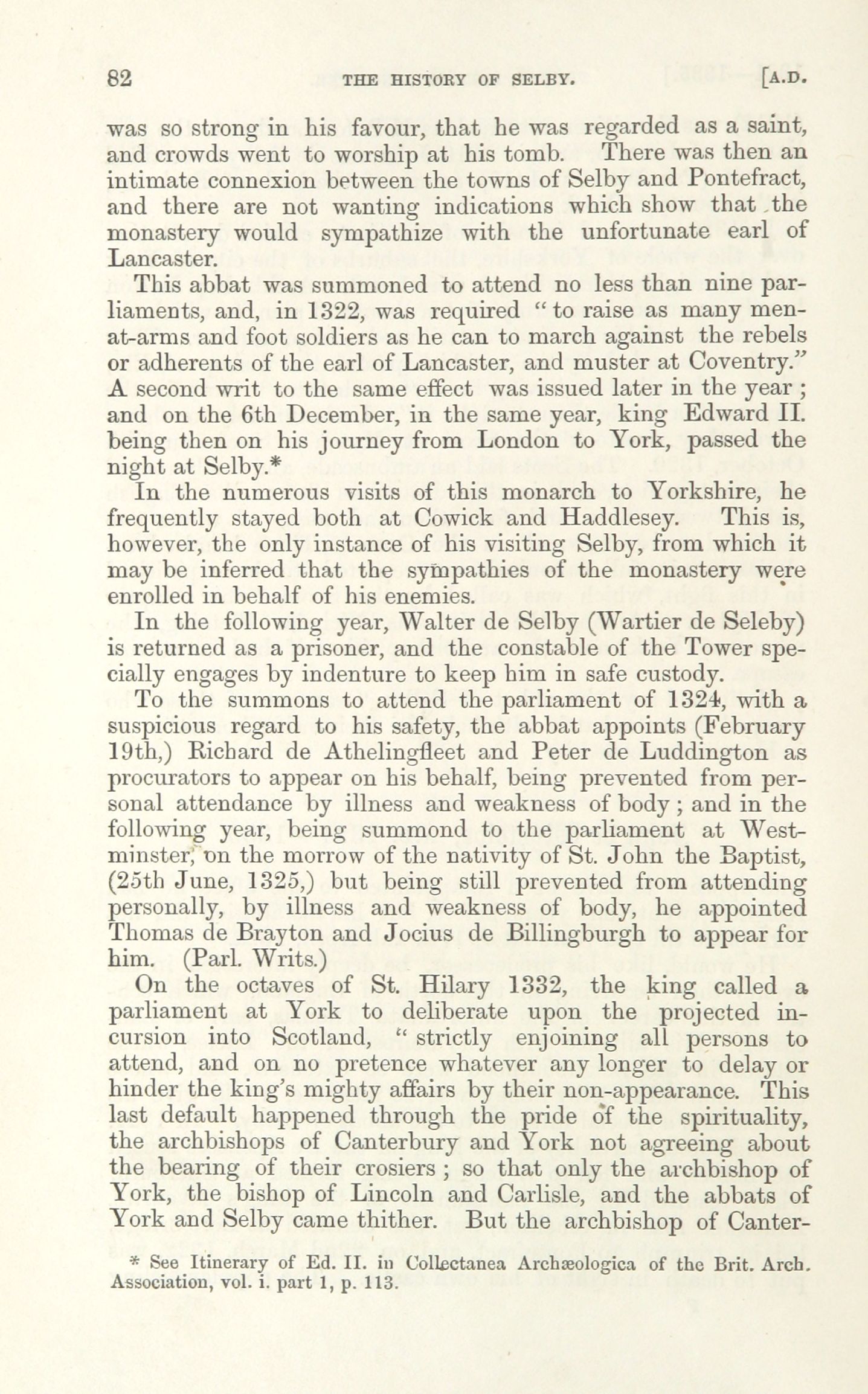 82 THE HISTORY OF SELBY. [A.D.

was so strong in his favour, that he was regarded as a saint, and crowds went to worship at his tomb. There was then an intimate connexion between the towns of Selby and Pontefract, and there are not wanting indications which show that the monastery would sympathize with the unfortunate earl of Lancaster.

This abbat was summoned to attend no less than nine parliaments, and, in 1322, was required "to raise as many men-at-arms and foot soldiers as he can to march against the rebels or adherents of the earl of Lancaster, and muster at Coventry." A second writ to the same effect was issued later in the year; and on the 6th December, in the same year, king Edward II. being then on his journey from London to York, passed the night at Selby.*

In the numerous visits of this monarch to Yorkshire, he frequently stayed both at Cowick and Haddlesey. This is, however, the only instance of his visiting Selby, from which it may be inferred that the sympathies of the monastery were enrolled in behalf of his enemies.

In the following year, Walter de Selby (Wartier de Seleby) is returned as a prisoner, and the constable of the Tower specially engages by indenture to keep him in safe custody.

To the summons to attend the parliament of 1324, with a suspicious regard to his safety, the abbat appoints (February 19th,) Richard de Athelingfleet and Peter de Luddington as procurators to appear on his behalf, being prevented from personal attendance by illness and weakness of body; and in the following year, being summond to the parliament at Westminster, on the morrow of the nativity of St. John the Baptist, (25th June, 1325,) but being still prevented from attending personally, by illness and weakness of body, he appointed Thomas de Brayton and Jocius de Billingburgh to appear for him. (Parl. Writs.)

On the octaves of St. Hilary 1332, the king called a parliament at York to deliberate upon the projected incursion into Scotland, "strictly enjoining all persons to attend, and on no pretence whatever any longer to delay or hinder the king's mighty affairs by their non-appearance. This last default happened through the pride of the spirituality, the archbishops of Canterbury and York not agreeing about the bearing of their crosiers; so that only the archbishop of York, the bishop of Lincoln and Carlisle, and the abbats of York and Selby came thither. But the archbishop of Canter-

* See Itinerary of Ed. II. in Collectanea Archæologica of the Brit. Arch. Association, vol. i. part 1, p. 113.